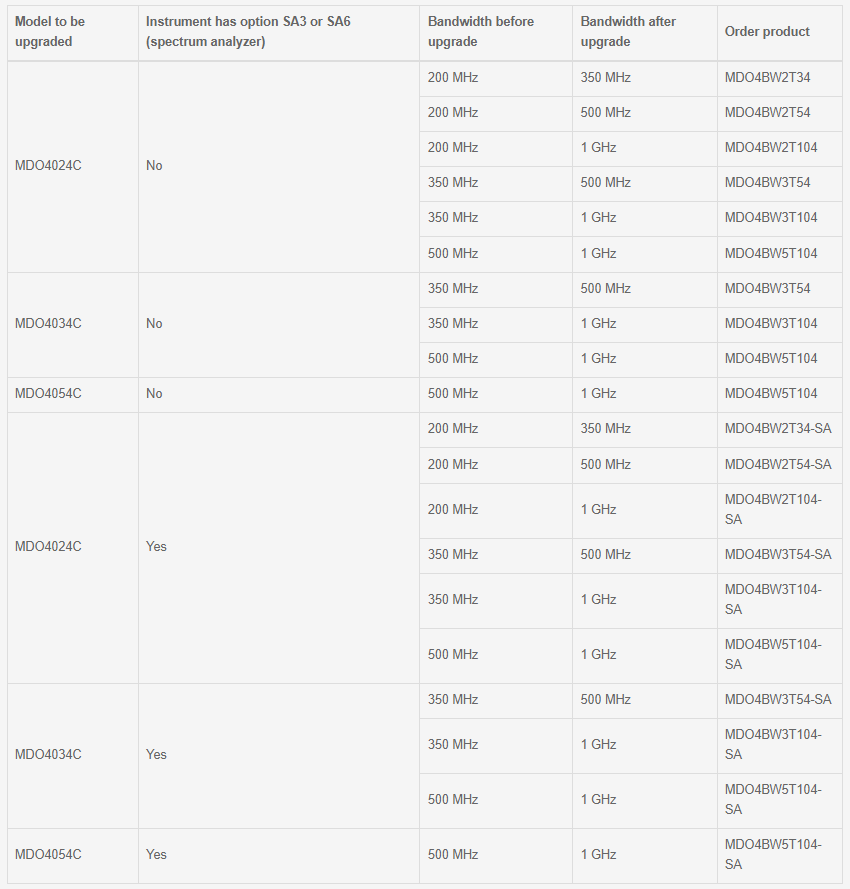 | Model to be upgraded | Instrument has option SA3 or SA6 (spectrum analyzer) | Bandwidth before upgrade | Bandwidth after upgrade | Order product |
|---|---|---|---|---|
| MDO4024C | No | 200 MHz | 350 MHz | MDO4BW2T34 |
| | | 200 MHz | 500 MHz | MDO4BW2T54 |
| | | 200 MHz | 1 GHz | MDO4BW2T104 |
| | | 350 MHz | 500 MHz | MDO4BW3T54 |
| | | 350 MHz | 1 GHz | MDO4BW3T104 |
| | | 500 MHz | 1 GHz | MDO4BW5T104 |
| MDO4034C | No | 350 MHz | 500 MHz | MDO4BW3T54 |
| | | 350 MHz | 1 GHz | MDO4BW3T104 |
| | | 500 MHz | 1 GHz | MDO4BW5T104 |
| MDO4054C | No | 500 MHz | 1 GHz | MDO4BW5T104 |
| MDO4024C | Yes | 200 MHz | 350 MHz | MDO4BW2T34-SA |
| | | 200 MHz | 500 MHz | MDO4BW2T54-SA |
| | | 200 MHz | 1 GHz | MDO4BW2T104-SA |
| | | 350 MHz | 500 MHz | MDO4BW3T54-SA |
| | | 350 MHz | 1 GHz | MDO4BW3T104-SA |
| | | 500 MHz | 1 GHz | MDO4BW5T104-SA |
| MDO4034C | Yes | 350 MHz | 500 MHz | MDO4BW3T54-SA |
| | | 350 MHz | 1 GHz | MDO4BW3T104-SA |
| | | 500 MHz | 1 GHz | MDO4BW5T104-SA |
| MDO4054C | Yes | 500 MHz | 1 GHz | MDO4BW5T104-SA |